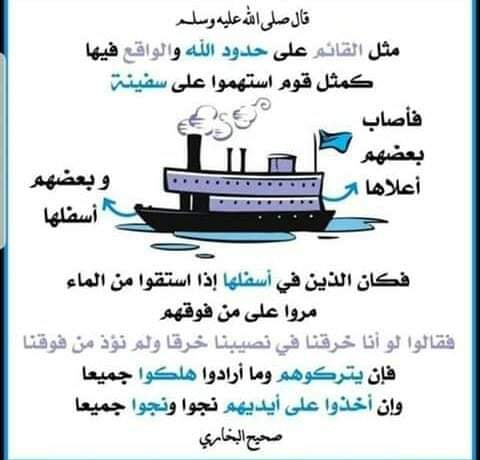 قال صلى الله عليه وسلم

مثل القائم على حدود الله والواقع فيها
كمثل قوم استهموا على سفينة

فأصاب
بعضهم
أعلاها

و بعضهم
أسفلها

فكان الذين في أسفلها إذا استقوا من الماء
مروا على من فوقهم
فقالوا لو أنا خرقنا في نصيبنا خرقا ولم نؤذ من فوقنا
فإن يتركوهم وما أرادوا هلكوا جميعا
وإن أخذوا على أيديهم نجوا ونجوا جميعا

صحيح البخاري